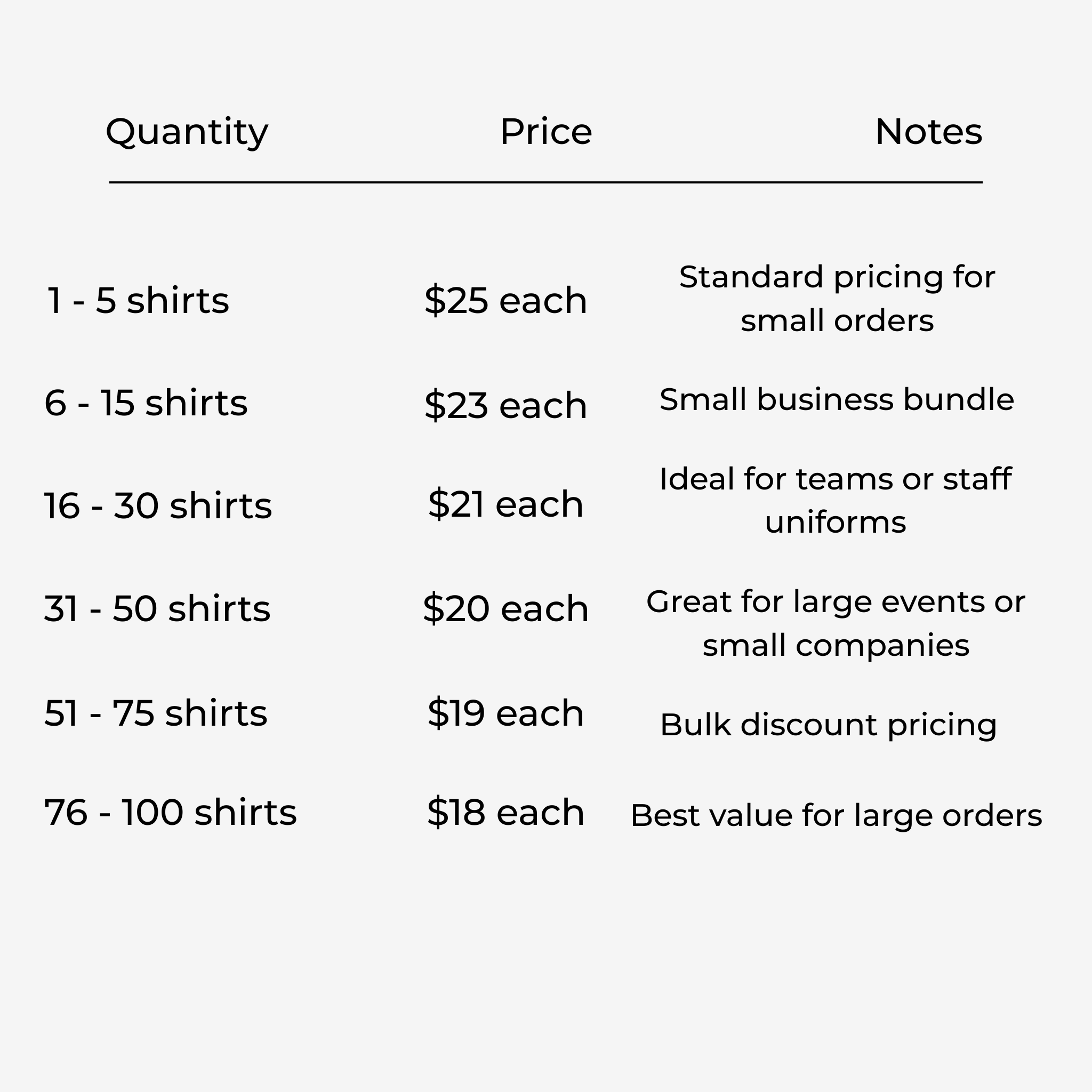 | Quantity | Price | Notes |
|---|---|---|
| 1 - 5 shirts | $25 each | Standard pricing for small orders |
| 6 - 15 shirts | $23 each | Small business bundle |
| 16 - 30 shirts | $21 each | Ideal for teams or staff uniforms |
| 31 - 50 shirts | $20 each | Great for large events or small companies |
| 51 - 75 shirts | $19 each | Bulk discount pricing |
| 76 - 100 shirts | $18 each | Best value for large orders |